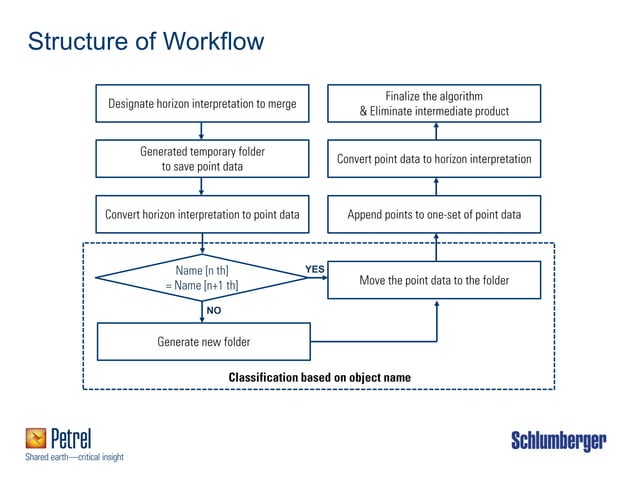 Structure of Workflow

Designate horizon interpretation to merge

Generated temporary folder to save point data

Convert horizon interpretation to point data

Name [n th] = Name [n+1 th]

YES

NO

Generate new folder

Move the point data to the folder

Append points to one-set of point data

Convert point data to horizon interpretation

Finalize the algorithm & Eliminate intermediate product

Classification based on object name

Petrel
Shared earth—critical insight

Schlumberger